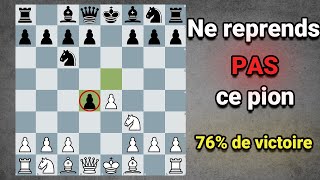 Ne reprends
PAS
ce pion
76% de victoire